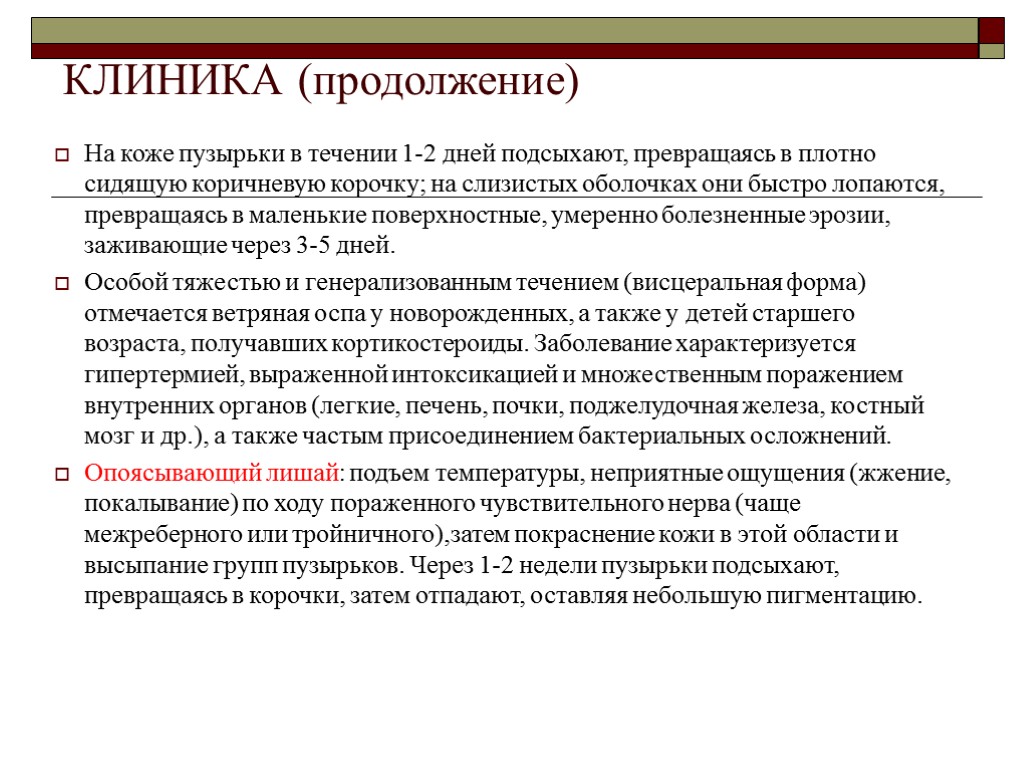 КЛИНИКА (продолжение)

На коже пузырьки в течении 1-2 дней подсыхают, превращаясь в плотно сидящую коричневую корочку; на слизистых оболочках они быстро лопаются, превращаясь в маленькие поверхностные, умеренно болезненные эрозии, заживающие через 3-5 дней.

Особой тяжестью и генерализованным течением (висцеральная форма) отмечается ветряная оспа у новорожденных, а также у детей старшего возраста, получавших кортикостероиды. Заболевание характеризуется гипертермией, выраженной интоксикацией и множественным поражением внутренних органов (легкие, печень, почки, поджелудочная железа, костный мозг и др.), а также частым присоединением бактериальных осложнений.

Опоясывающий лишай: подъем температуры, неприятные ощущения (жжение, покалывание) по ходу пораженного чувствительного нерва (чаще межреберного или тройничного),затем покраснение кожи в этой области и высыпание групп пузырьков. Через 1-2 недели пузырьки подсыхают, превращаясь в корочки, затем отпадают, оставляя небольшую пигментацию.